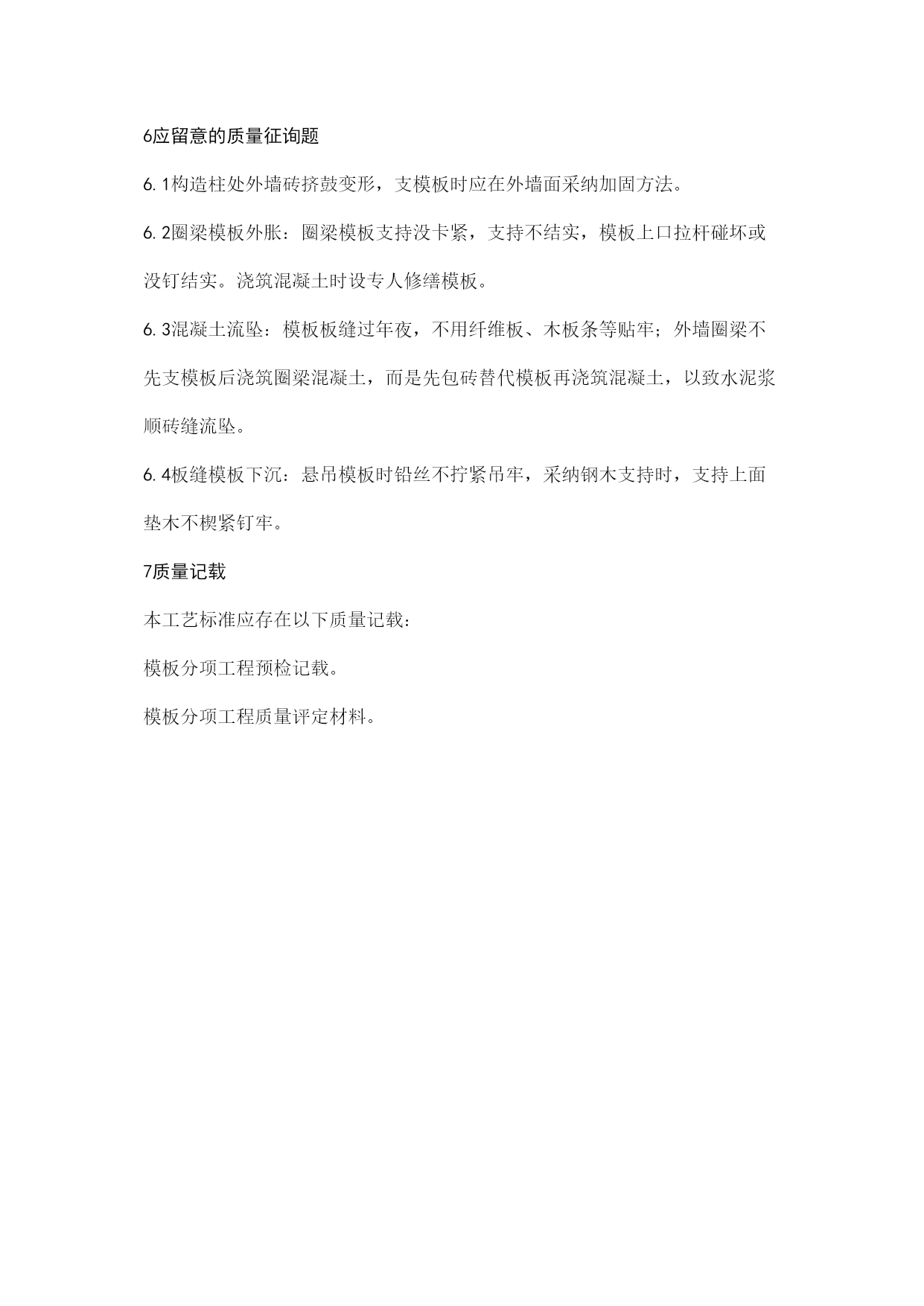 6应留意的质量征询题

6. 1构造柱处外墙砖挤鼓变形，支模板时应在外墙面采纳加固方法。

6. 2圈梁模板外胀：圈梁模板支持没卡紧，支持不结实，模板上口拉杆碰坏或没钉结实。浇筑混凝土时设专人修缮模板。

6. 3混凝土流坠：模板板缝过年夜，不用纤维板、木板条等贴牢；外墙圈梁不先支模板后浇筑圈梁混凝土，而是先包砖替代模板再浇筑混凝土，以致水泥浆顺砖缝流坠。

6. 4板缝模板下沉：悬吊模板时铅丝不拧紧吊牢，采纳钢木支持时，支持上面垫木不楔紧钉牢。

7质量记载

本工艺标准应存在以下质量记载：

模板分项工程预检记载。

模板分项工程质量评定材料。